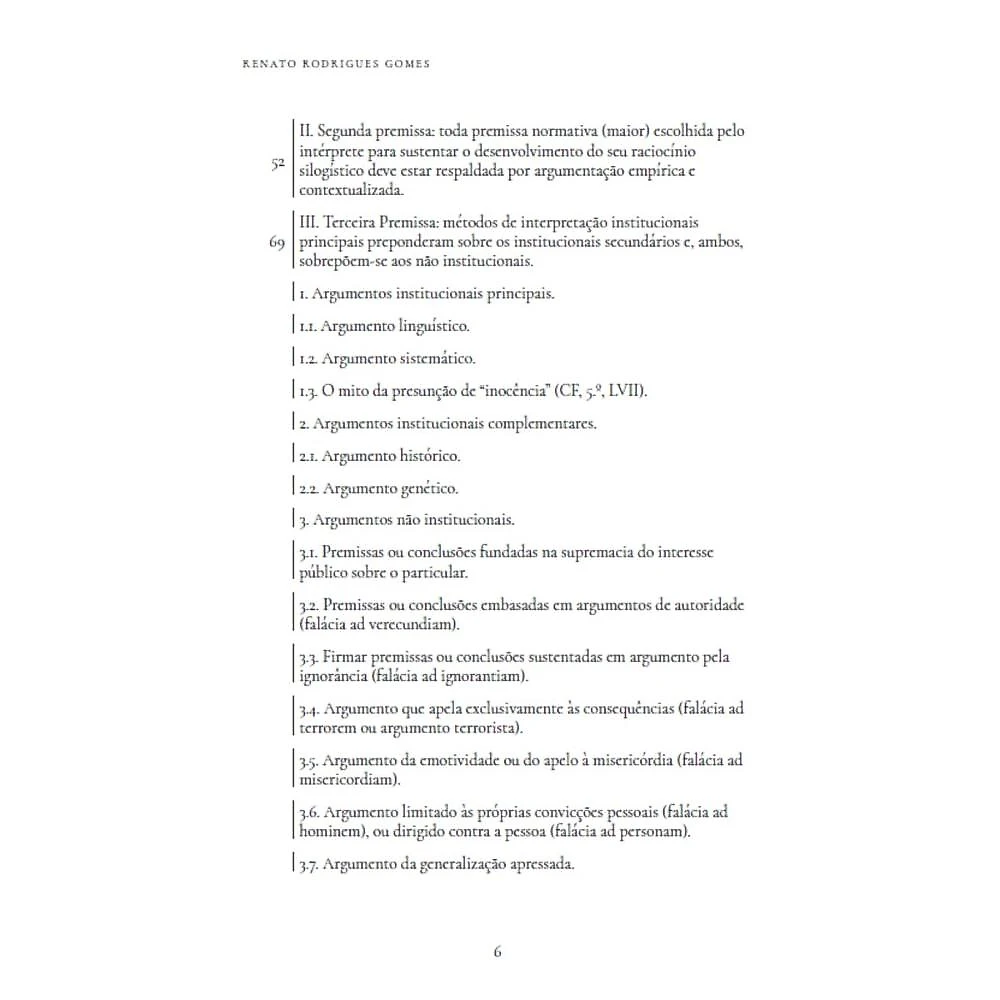 RENATO RODRIGUES GOMES

52 II. Segunda premissa: toda premissa normativa (maior) escolhida pelo intérprete para sustentar o desenvolvimento do seu raciocínio silogístico deve estar respaldada por argumentação empírica e contextualizada.

69 III. Terceira Premissa: métodos de interpretação institucionais principais preponderam sobre os institucionais secundários e, ambos, sobrepõem-se aos não institucionais.

1. Argumentos institucionais principais.

1.1. Argumento linguístico.

1.2. Argumento sistemático.

1.3. O mito da presunção de "inocência" (CF, 5.º, LVII).

2. Argumentos institucionais complementares.

2.1. Argumento histórico.

2.2. Argumento genético.

3. Argumentos não institucionais.

3.1. Premissas ou conclusões fundadas na supremacia do interesse público sobre o particular.

3.2. Premissas ou conclusões embasadas em argumentos de autoridade (falácia ad verecundiam).

3.3. Firmar premissas ou conclusões sustentadas em argumento pela ignorância (falácia ad ignorantiam).

3.4. Argumento que apela exclusivamente às consequências (falácia ad terrorem ou argumento terrorista).

3.5. Argumento da emotividade ou do apelo à misericórdia (falácia ad misericordiam).

3.6. Argumento limitado às próprias convicções pessoais (falácia ad hominem), ou dirigido contra a pessoa (falácia ad personam).

3.7. Argumento da generalização apressada.

6